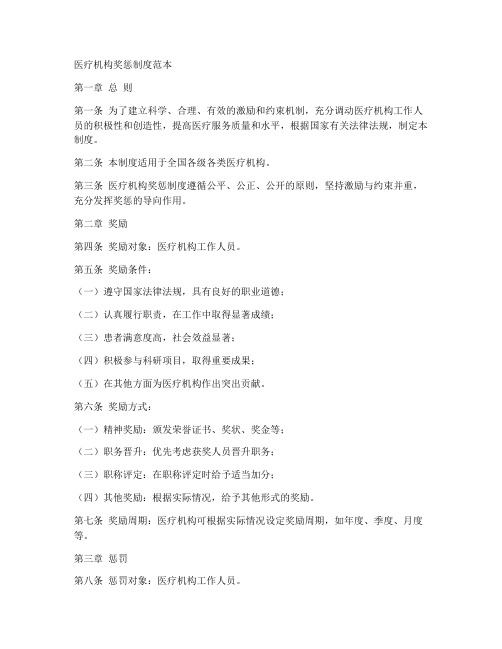 医疗机构奖惩制度范本

第一章 总 则

第一条 为了建立科学、合理、有效的激励和约束机制，充分调动医疗机构工作人员的积极性和创造性，提高医疗服务质量和水平，根据国家有关法律法规，制定本制度。

第二条 本制度适用于全国各级各类医疗机构。

第三条 医疗机构奖惩制度遵循公平、公正、公开的原则，坚持激励与约束并重，充分发挥奖惩的导向作用。

第二章 奖励

第四条 奖励对象：医疗机构工作人员。

第五条 奖励条件：

（一）遵守国家法律法规，具有良好的职业道德；

（二）认真履行职责，在工作中取得显著成绩；

（三）患者满意度高，社会效益显著；

（四）积极参与科研项目，取得重要成果；

（五）在其他方面为医疗机构作出突出贡献。

第六条 奖励方式：

（一）精神奖励：颁发荣誉证书、奖状、奖金等；

（二）职务晋升：优先考虑获奖人员晋升职务；

（三）职称评定：在职称评定时给予适当加分；

（四）其他奖励：根据实际情况，给予其他形式的奖励。

第七条 奖励周期：医疗机构可根据实际情况设定奖励周期，如年度、季度、月度等。

第三章 惩罚

第八条 惩罚对象：医疗机构工作人员。